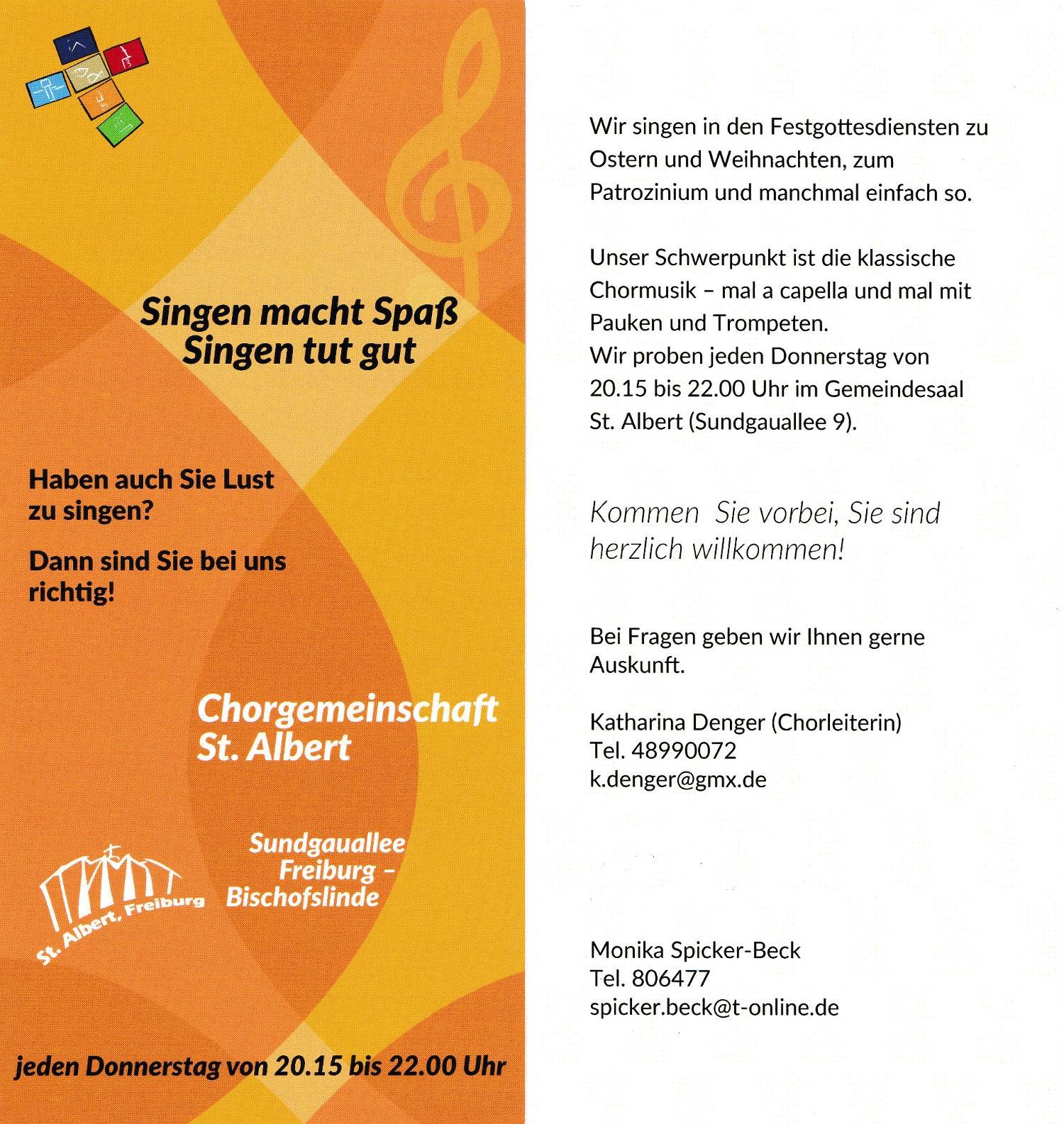 Singen macht Spaß
Singen tut gut

Haben auch Sie Lust zu singen?

Dann sind Sie bei uns richtig!

Chorgemeinschaft St. Albert

St. Albert, Freiburg

Sundgauallee Freiburg – Bischofslinde

jeden Donnerstag von 20.15 bis 22.00 Uhr

Wir singen in den Festgottesdiensten zu Ostern und Weihnachten, zum Patrozinium und manchmal einfach so.

Unser Schwerpunkt ist die klassische Chormusik – mal a capella und mal mit Pauken und Trompeten.
Wir proben jeden Donnerstag von 20.15 bis 22.00 Uhr im Gemeindesaal St. Albert (Sundgauallee 9).

Kommen Sie vorbei, Sie sind herzlich willkommen!

Bei Fragen geben wir Ihnen gerne Auskunft.

Katharina Denger (Chorleiterin)
Tel. 48990072
k.denger@gmx.de

Monika Spicker-Beck
Tel. 806477
spicker.beck@t-online.de